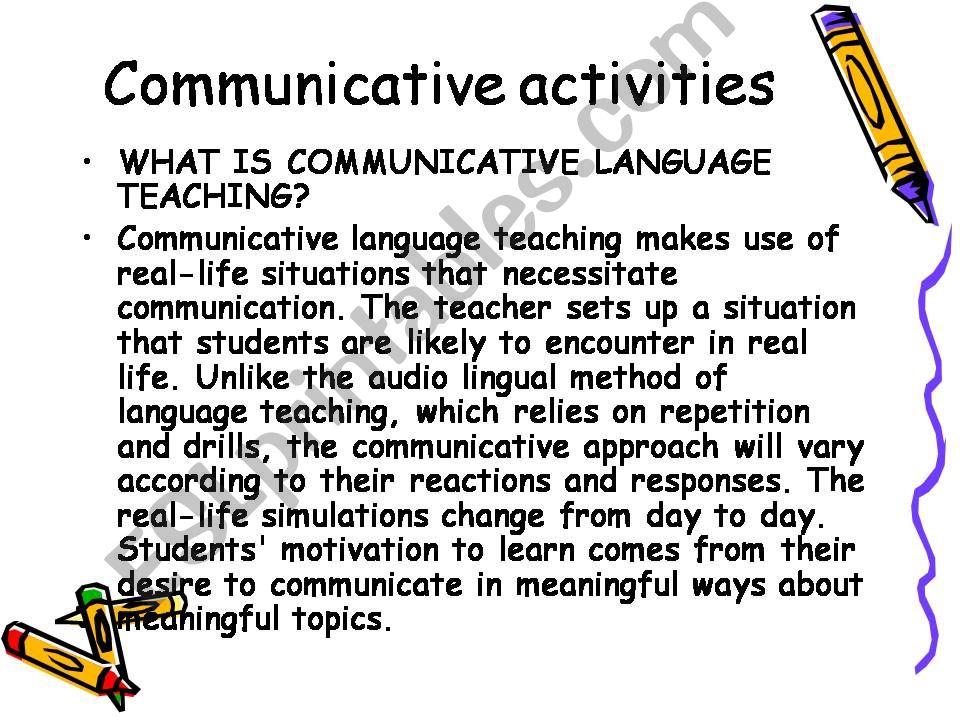 Communicative activities

• WHAT IS COMMUNICATIVE LANGUAGE TEACHING?

• Communicative language teaching makes use of real-life situations that necessitate communication. The teacher sets up a situation that students are likely to encounter in real life. Unlike the audio lingual method of language teaching, which relies on repetition and drills, the communicative approach will vary according to their reactions and responses. The real-life simulations change from day to day. Students' motivation to learn comes from their desire to communicate in meaningful ways about meaningful topics.

ESLprintables.com